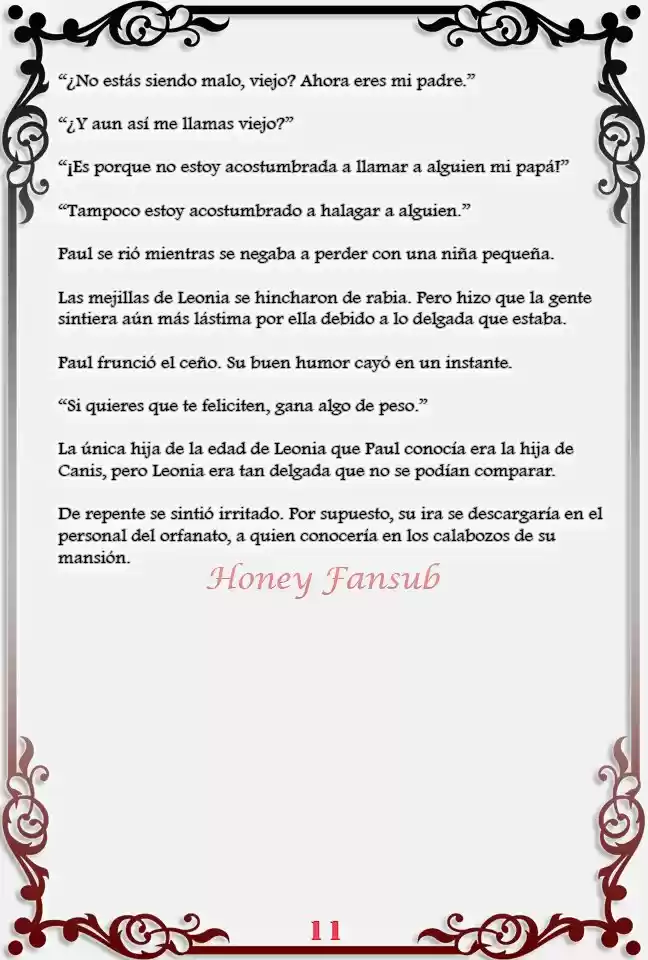 “¿No estás siendo malo, viejo? Ahora eres mi padre.”

“¿Y aun así me llamas viejo?”

“¡Es porque no estoy acostumbrada a llamar a alguien mi papá!”

“Tampoco estoy acostumbrado a halagar a alguien.”

Paul se rió mientras se negaba a perder con una niña pequeña.

Las mejillas de Leonia se hincharon de rabia. Pero hizo que la gente sintiera aún más lástima por ella debido a lo delgada que estaba.

Paul frunció el ceño. Su buen humor cayó en un instante.

“Si quieres que te feliciten, gana algo de peso.”

La única hija de la edad de Leonia que Paul conocía era la hija de Canis, pero Leonia era tan delgada que no se podían comparar.

De repente se sintió irritado. Por supuesto, su ira se descargaría en el personal del orfanato, a quien conocería en los calabozos de su mansión.

Honey Fansub

11